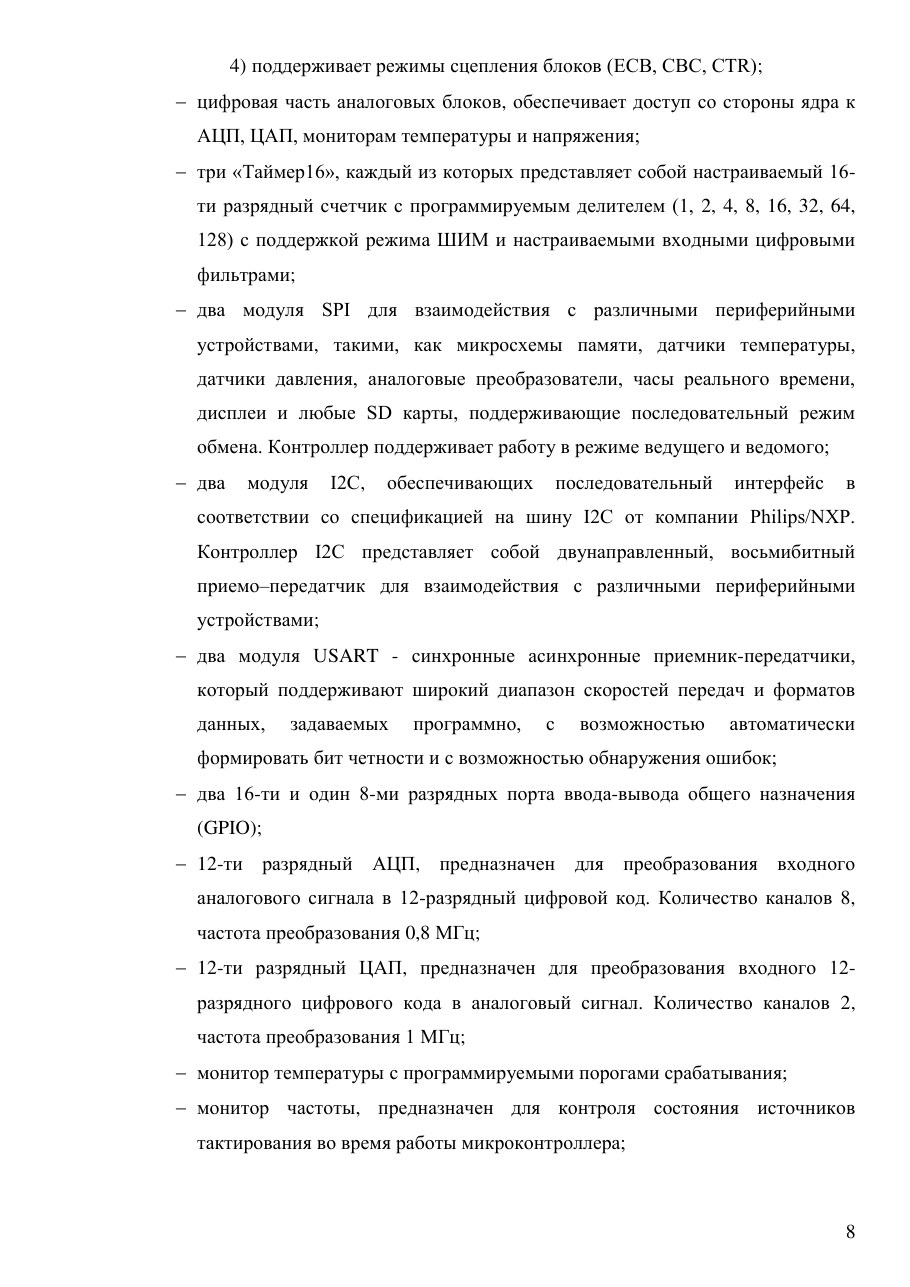 4) поддерживает режимы сцепления блоков (ECB, CBC, CTR);

– цифровая часть аналоговых блоков, обеспечивает доступ со стороны ядра к АЦП, ЦАП, мониторам температуры и напряжения;

– три «Таймер16», каждый из которых представляет собой настраиваемый 16-ти разрядный счетчик с программируемым делителем (1, 2, 4, 8, 16, 32, 64, 128) с поддержкой режима ШИМ и настраиваемыми входными цифровыми фильтрами;

– два модуля SPI для взаимодействия с различными периферийными устройствами, такими, как микросхемы памяти, датчики температуры, датчики давления, аналоговые преобразователи, часы реального времени, дисплеи и любые SD карты, поддерживающие последовательный режим обмена. Контроллер поддерживает работу в режиме ведущего и ведомого;

– два модуля I2C, обеспечивающих последовательный интерфейс в соответствии со спецификацией на шину I2C от компании Philips/NXP. Контроллер I2C представляет собой двунаправленный, восьмибитный приемо–передатчик для взаимодействия с различными периферийными устройствами;

– два модуля USART - синхронные асинхронные приемник-передатчики, который поддерживают широкий диапазон скоростей передач и форматов данных, задаваемых программно, с возможностью автоматически формировать бит четности и с возможностью обнаружения ошибок;

– два 16-ти и один 8-ми разрядных порта ввода-вывода общего назначения (GPIO);

– 12-ти разрядный АЦП, предназначен для преобразования входного аналогового сигнала в 12-разрядный цифровой код. Количество каналов 8, частота преобразования 0,8 МГц;

– 12-ти разрядный ЦАП, предназначен для преобразования входного 12-разрядного цифрового кода в аналоговый сигнал. Количество каналов 2, частота преобразования 1 МГц;

– монитор температуры с программируемыми порогами срабатывания;

– монитор частоты, предназначен для контроля состояния источников тактирования во время работы микроконтроллера;

8